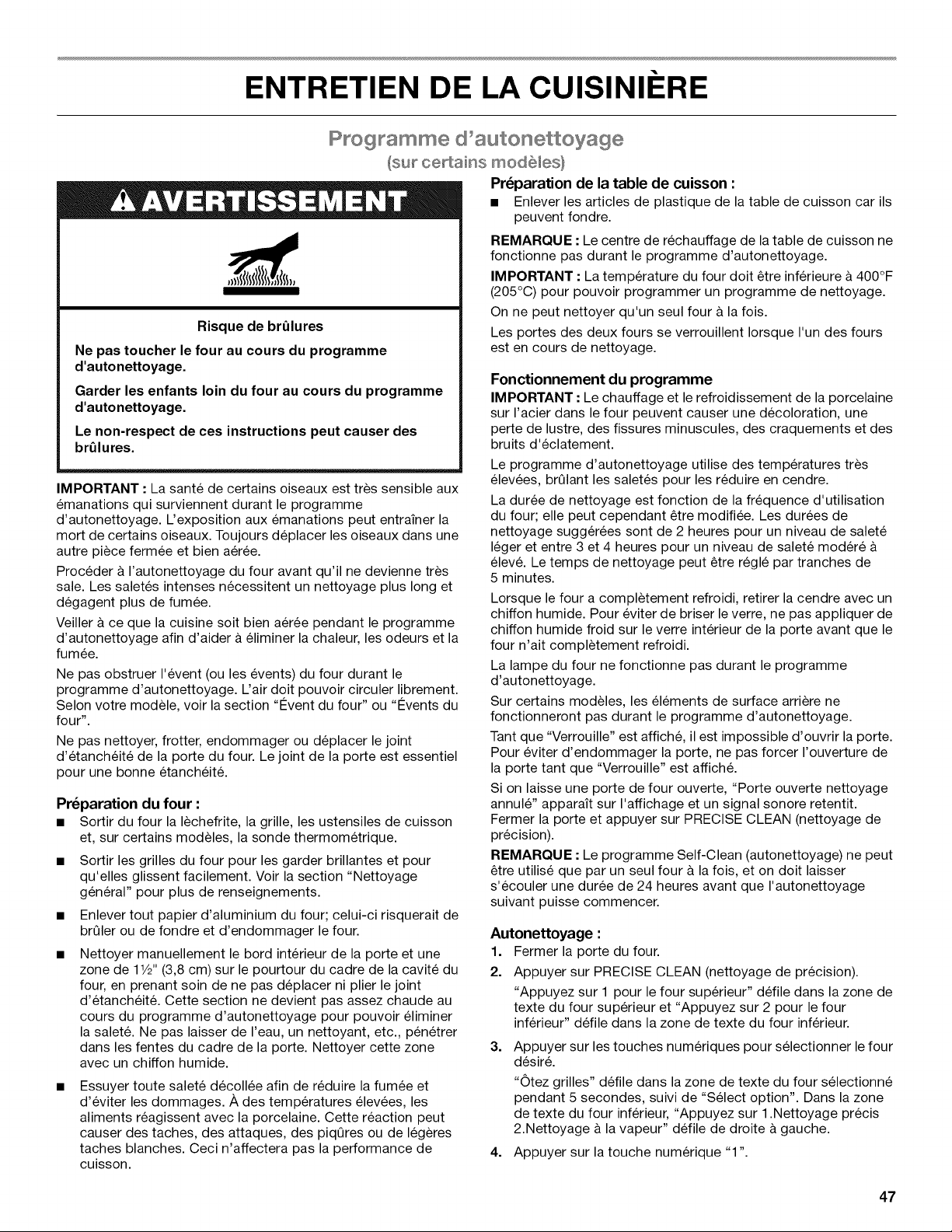 ENTRETIEN DE LA CUISINIÈRE

Programme d'autonettoyage

(sur certains modèles)

AVERTISSEMENT

Risque de brûlures

Ne pas toucher le four au cours du programme d'autonettoyage.

Garder les enfants loin du four au cours du programme d'autonettoyage.

Le non-respect de ces instructions peut causer des brûlures.

IMPORTANT : La santé de certains oiseaux est très sensible aux émanations qui surviennent durant le programme d'autonettoyage. L'exposition aux émanations peut entraîner la mort de certains oiseaux. Toujours déplacer les oiseaux dans une autre pièce fermée et bien aérée.

Procéder à l'autonettoyage du four avant qu'il ne devienne très sale. Les saletés intenses nécessitent un nettoyage plus long et dégagent plus de fumée.

Veiller à ce que la cuisine soit bien aérée pendant le programme d'autonettoyage afin d'aider à éliminer la chaleur, les odeurs et la fumée.

Ne pas obstruer l'évent (ou les évents) du four durant le programme d'autonettoyage. L'air doit pouvoir circuler librement. Selon votre modèle, voir la section "Évent du four" ou "Évents du four".

Ne pas nettoyer, frotter, endommager ou déplacer le joint d'étanchéité de la porte du four. Le joint de la porte est essentiel pour une bonne étanchéité.

Préparation du four :

■ Sortir du four la lèchefrite, la grille, les ustensiles de cuisson et, sur certains modèles, la sonde thermométrique.

■ Sortir les grilles du four pour les garder brillantes et pour qu'elles glissent facilement. Voir la section "Nettoyage général" pour plus de renseignements.

■ Enlever tout papier d'aluminium du four; celui-ci risquerait de brûler ou de fondre et d'endommager le four.

■ Nettoyer manuellement le bord intérieur de la porte et une zone de 1½" (3,8 cm) sur le pourtour du cadre de la cavité du four, en prenant soin de ne pas déplacer ni plier le joint d'étanchéité. Cette section ne devient pas assez chaude au cours du programme d'autonettoyage pour pouvoir éliminer la saleté. Ne pas laisser de l'eau, un nettoyant, etc., pénétrer dans les fentes du cadre de la porte. Nettoyer cette zone avec un chiffon humide.

■ Essuyer toute saleté décollée afin de réduire la fumée et d'éviter les dommages. À des températures élevées, les aliments réagissent avec la porcelaine. Cette réaction peut causer des taches, des attaques, des piqûres ou de légères taches blanches. Ceci n'affectera pas la performance de cuisson.

Préparation de la table de cuisson :

■ Enlever les articles de plastique de la table de cuisson car ils peuvent fondre.

REMARQUE : Le centre de réchauffage de la table de cuisson ne fonctionne pas durant le programme d'autonettoyage.

IMPORTANT : La température du four doit être inférieure à 400°F (205°C) pour pouvoir programmer un programme de nettoyage.

On ne peut nettoyer qu'un seul four à la fois.

Les portes des deux fours se verrouillent lorsque l'un des fours est en cours de nettoyage.

Fonctionnement du programme

IMPORTANT : Le chauffage et le refroidissement de la porcelaine sur l'acier dans le four peuvent causer une décoloration, une perte de lustre, des fissures minuscules, des craquements et des bruits d'éclatement.

Le programme d'autonettoyage utilise des températures très élevées, brûlant les saletés pour les réduire en cendre.

La durée de nettoyage est fonction de la fréquence d'utilisation du four; elle peut cependant être modifiée. Les durées de nettoyage suggérées sont de 2 heures pour un niveau de saleté léger et entre 3 et 4 heures pour un niveau de saleté modéré à élevé. Le temps de nettoyage peut être réglé par tranches de 5 minutes.

Lorsque le four a complètement refroidi, retirer la cendre avec un chiffon humide. Pour éviter de briser le verre, ne pas appliquer de chiffon humide froid sur le verre intérieur de la porte avant que le four n'ait complètement refroidi.

La lampe du four ne fonctionne pas durant le programme d'autonettoyage.

Sur certains modèles, les éléments de surface arrière ne fonctionneront pas durant le programme d'autonettoyage.

Tant que "Verrouille" est affiché, il est impossible d'ouvrir la porte. Pour éviter d'endommager la porte, ne pas forcer l'ouverture de la porte tant que "Verrouille" est affiché.

Si on laisse une porte de four ouverte, "Porte ouverte nettoyage annulé" apparaît sur l'affichage et un signal sonore retentit. Fermer la porte et appuyer sur PRECISE CLEAN (nettoyage de précision).

REMARQUE : Le programme Self-Clean (autonettoyage) ne peut être utilisé que par un seul four à la fois, et on doit laisser s'écouler une durée de 24 heures avant que l'autonettoyage suivant puisse commencer.

Autonettoyage :

1. Fermer la porte du four.

2. Appuyer sur PRECISE CLEAN (nettoyage de précision).

"Appuyez sur 1 pour le four supérieur" défile dans la zone de texte du four supérieur et "Appuyez sur 2 pour le four inférieur" défile dans la zone de texte du four inférieur.

3. Appuyer sur les touches numériques pour sélectionner le four désiré.

"Ôtez grilles" défile dans la zone de texte du four sélectionné pendant 5 secondes, suivi de "Sélect option". Dans la zone de texte du four inférieur, "Appuyez sur 1.Nettoyage précis 2.Nettoyage à la vapeur" défile de droite à gauche.

4. Appuyer sur la touche numérique "1".

47